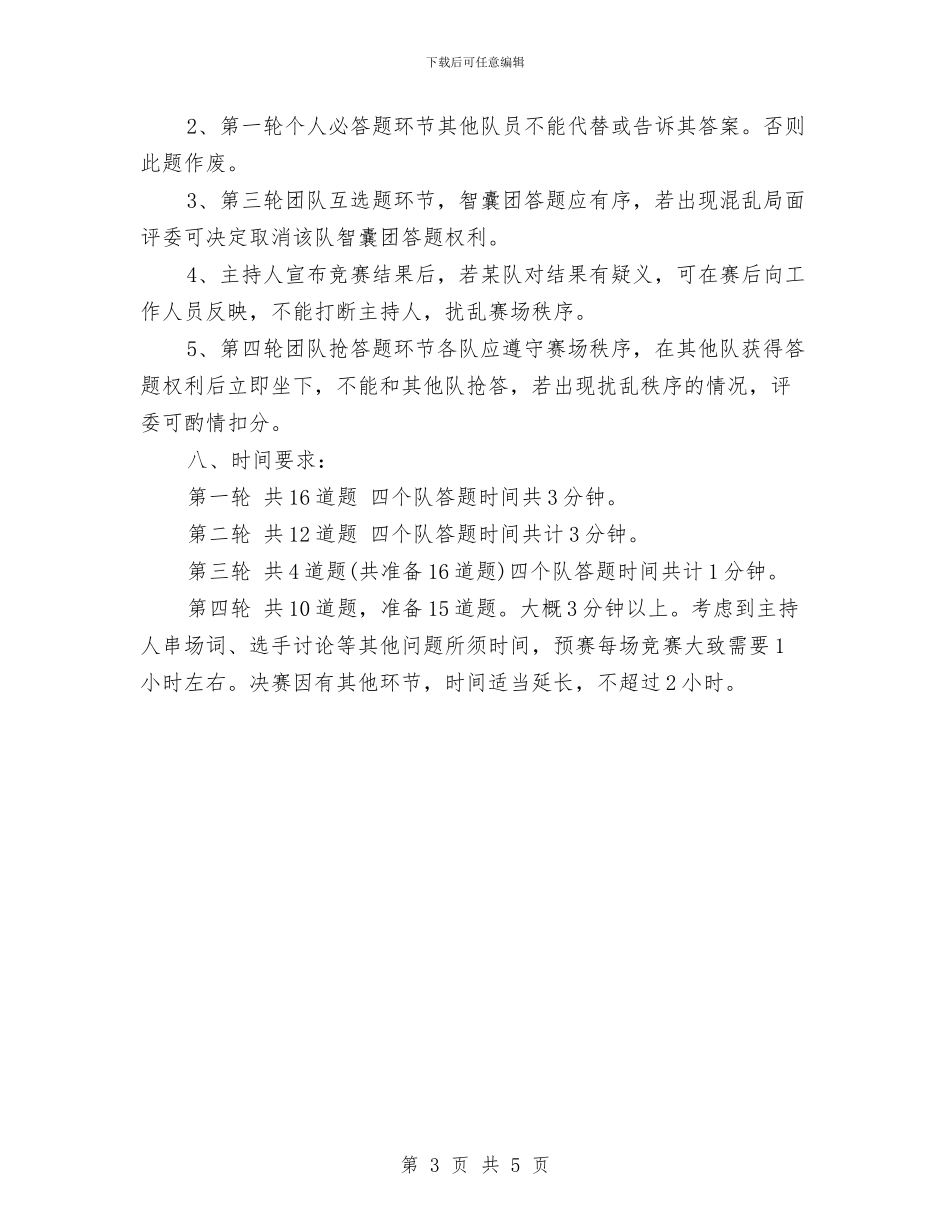 下载后可任意编辑

2、第一轮个人必答题环节其他队员不能代替或告诉其答案。否则此题作废。

3、第三轮团队互选题环节，智囊团答题应有序，若出现混乱局面评委可决定取消该队智囊团答题权利。

4、主持人宣布竞赛结果后，若某队对结果有疑义，可在赛后向工作人员反映，不能打断主持人，扰乱赛场秩序。

5、第四轮团队抢答题环节各队应遵守赛场秩序，在其他队获得答题权利后立即坐下，不能和其他队抢答，若出现扰乱秩序的情况，评委可酌情扣分。

八、时间要求：

第一轮 共16道题 四个队答题时间共3分钟。

第二轮 共12道题 四个队答题时间共计3分钟。

第三轮 共4道题(共准备16道题)四个队答题时间共计1分钟。

第四轮 共10道题，准备15道题。大概3分钟以上。考虑到主持人串场词、选手讨论等其他问题所须时间，预赛每场竞赛大致需要1小时左右。决赛因有其他环节，时间适当延长，不超过2小时。

第 3 页 共 5 页